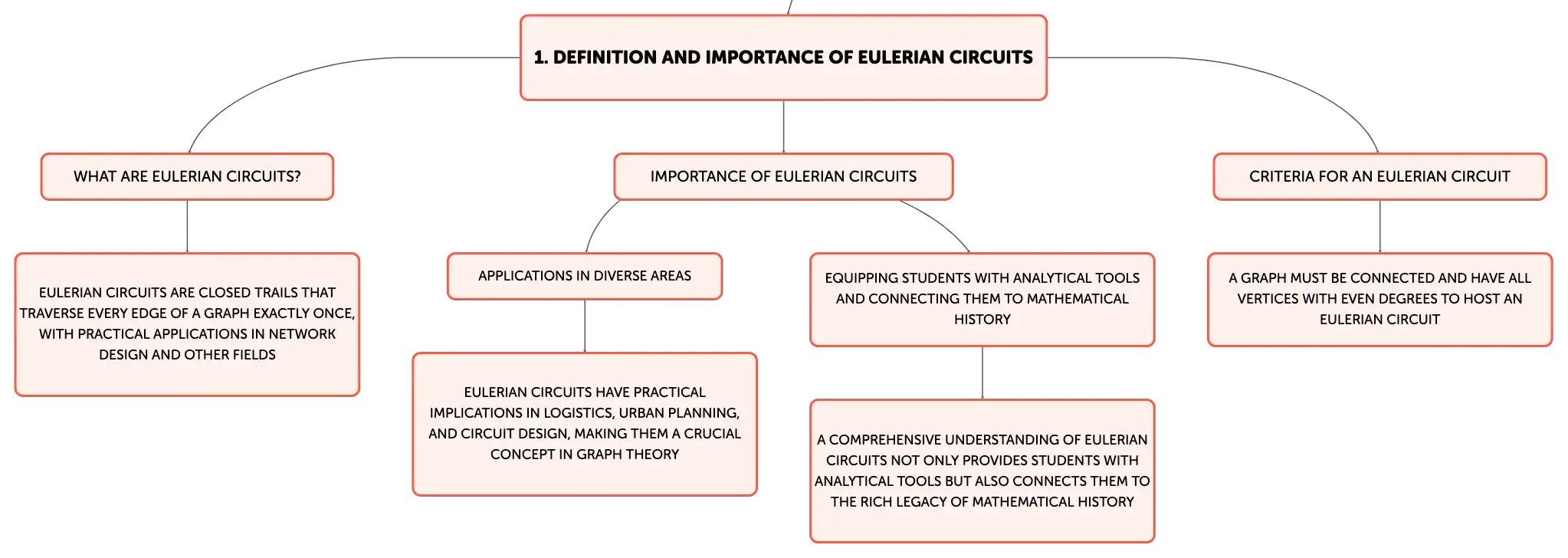 1. DEFINITION AND IMPORTANCE OF EULERIAN CIRCUITS

WHAT ARE EULERIAN CIRCUITS?

EULERIAN CIRCUITS ARE CLOSED TRAILS THAT TRAVERSE EVERY EDGE OF A GRAPH EXACTLY ONCE, WITH PRACTICAL APPLICATIONS IN NETWORK DESIGN AND OTHER FIELDS

IMPORTANCE OF EULERIAN CIRCUITS

APPLICATIONS IN DIVERSE AREAS

EULERIAN CIRCUITS HAVE PRACTICAL IMPLICATIONS IN LOGISTICS, URBAN PLANNING, AND CIRCUIT DESIGN, MAKING THEM A CRUCIAL CONCEPT IN GRAPH THEORY

EQUIPPING STUDENTS WITH ANALYTICAL TOOLS AND CONNECTING THEM TO MATHEMATICAL HISTORY

A COMPREHENSIVE UNDERSTANDING OF EULERIAN CIRCUITS NOT ONLY PROVIDES STUDENTS WITH ANALYTICAL TOOLS BUT ALSO CONNECTS THEM TO THE RICH LEGACY OF MATHEMATICAL HISTORY

CRITERIA FOR AN EULERIAN CIRCUIT

A GRAPH MUST BE CONNECTED AND HAVE ALL VERTICES WITH EVEN DEGREES TO HOST AN EULERIAN CIRCUIT